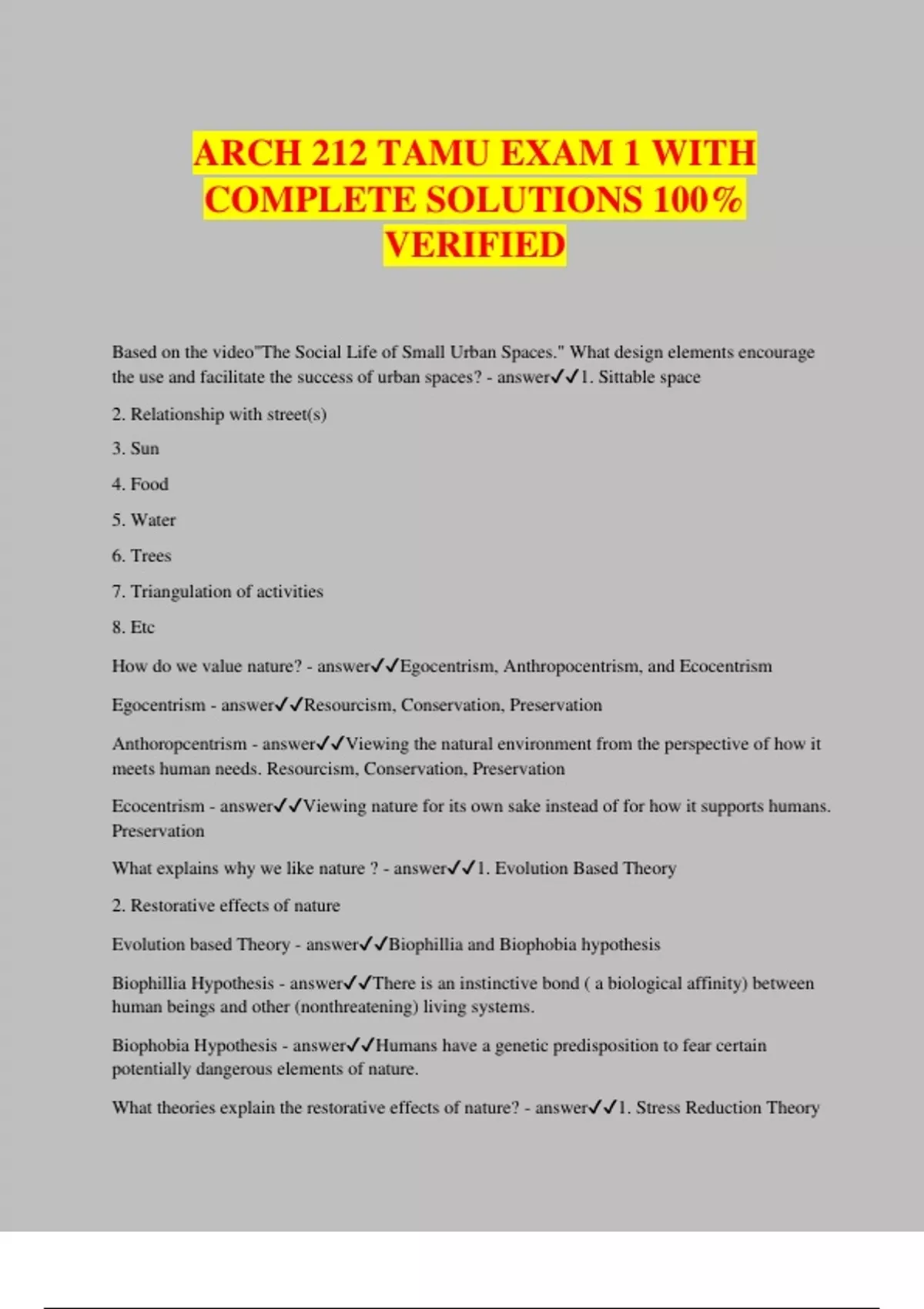 ARCH 212 TAMU EXAM 1 WITH COMPLETE SOLUTIONS 100% VERIFIED

Based on the video"The Social Life of Small Urban Spaces." What design elements encourage the use and facilitate the success of urban spaces? - answer✓✓1. Sittable space

2. Relationship with street(s)

3. Sun

4. Food

5. Water

6. Trees

7. Triangulation of activities

8. Etc

How do we value nature? - answer✓✓Egocentrism, Anthropocentrism, and Ecocentrism

Egocentrism - answer✓✓Resourcism, Conservation, Preservation

Anthoropcentrism - answer✓✓Viewing the natural environment from the perspective of how it meets human needs. Resourcism, Conservation, Preservation

Ecocentrism - answer✓✓Viewing nature for its own sake instead of for how it supports humans. Preservation

What explains why we like nature ? - answer✓✓1. Evolution Based Theory

2. Restorative effects of nature

Evolution based Theory - answer✓✓Biophillia and Biophobia hypothesis

Biophillia Hypothesis - answer✓✓There is an instinctive bond ( a biological affinity) between human beings and other (nonthreatening) living systems.

Biophobia Hypothesis - answer✓✓Humans have a genetic predisposition to fear certain potentially dangerous elements of nature.

What theories explain the restorative effects of nature? - answer✓✓1. Stress Reduction Theory